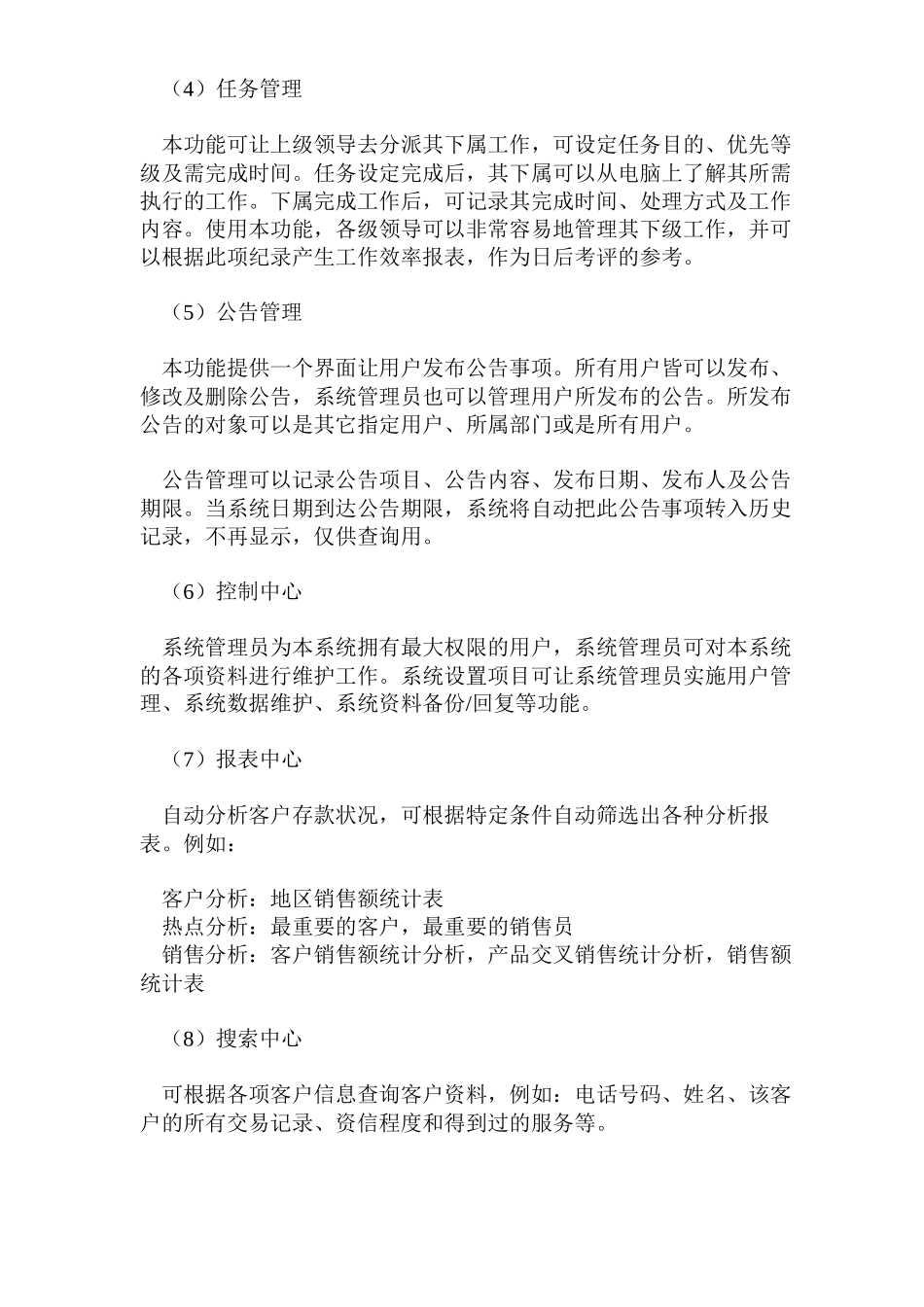 （4）任务管理

本功能可让上级领导去分派其下属工作，可设定任务目的、优先等级及需完成时间。任务设定完成后，其下属可以从电脑上了解其所需执行的工作。下属完成工作后，可记录其完成时间、处理方式及工作内容。使用本功能，各级领导可以非常容易地管理其下级工作，并可以根据此项纪录产生工作效率报表，作为日后考评的参考。

（5）公告管理

本功能提供一个界面让用户发布公告事项。所有用户皆可以发布、修改及删除公告，系统管理员也可以管理用户所发布的公告。所发布公告的对象可以是其它指定用户、所属部门或是所有用户。

公告管理可以记录公告项目、公告内容、发布日期、发布人及公告期限。当系统日期到达公告期限，系统将自动把此公告事项转入历史记录，不再显示，仅供查询用。

（6）控制中心

系统管理员为本系统拥有最大权限的用户，系统管理员可对本系统的各项资料进行维护工作。系统设置项目可让系统管理员实施用户管理、系统数据维护、系统资料备份/回复等功能。

（7）报表中心

自动分析客户存款状况，可根据特定条件自动筛选出各种分析报表。例如：

客户分析：地区销售额统计表
热点分析：最重要的客户，最重要的销售员
销售分析：客户销售额统计分析，产品交叉销售统计分析，销售额统计表

（8）搜索中心

可根据各项客户信息查询客户资料，例如：电话号码、姓名、该客户的所有交易记录、资信程度和得到过的服务等。